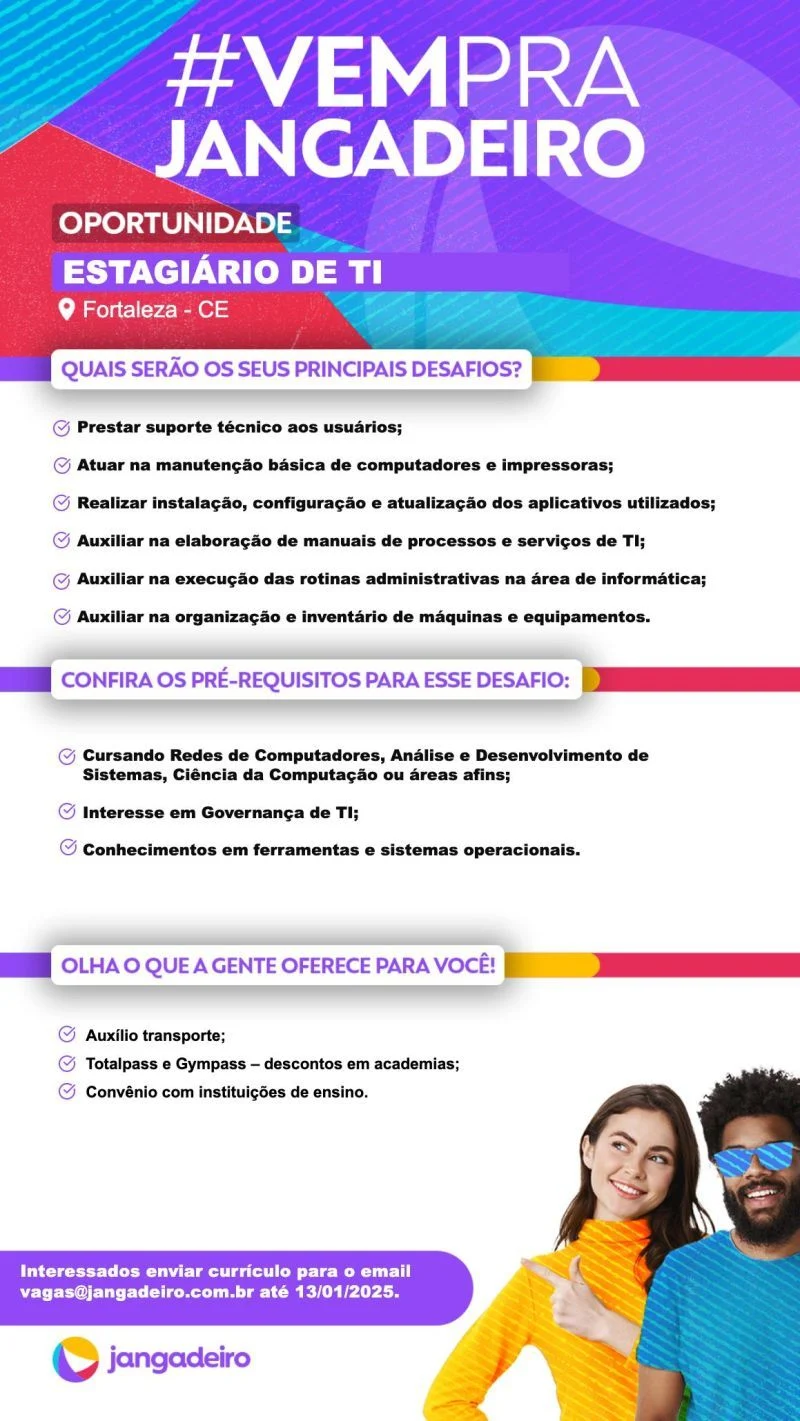 #VEMPRA JANGADEIRO

OPORTUNIDADE

ESTAGIÁRIO DE TI

Fortaleza - CE

QUAIS SERÃO OS SEUS PRINCIPAIS DESAFIOS?

Prestar suporte técnico aos usuários;

Atuar na manutenção básica de computadores e impressoras;

Realizar instalação, configuração e atualização dos aplicativos utilizados;

Auxiliar na elaboração de manuais de processos e serviços de TI;

Auxiliar na execução das rotinas administrativas na área de informática;

Auxiliar na organização e inventário de máquinas e equipamentos.

CONFIRA OS PRÉ-REQUISITOS PARA ESSE DESAFIO:

Cursando Redes de Computadores, Análise e Desenvolvimento de Sistemas, Ciência da Computação ou áreas afins;

Interesse em Governança de TI;

Conhecimentos em ferramentas e sistemas operacionais.

OLHA O QUE A GENTE OFERECE PARA VOCÊ!

Auxílio transporte;

Totalpass e Gympass – descontos em academias;

Convênio com instituições de ensino.

Interessados enviar currículo para o email vagas@jangadeiro.com.br até 13/01/2025.

jangadeiro